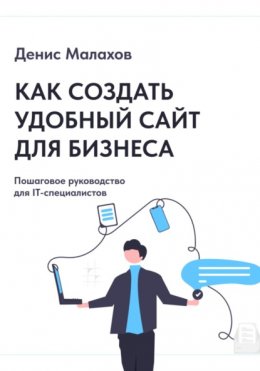 Денис Малахов

КАК СОЗДАТЬ УДОБНЫЙ САЙТ ДЛЯ БИЗНЕСА

Пошаговое руководство для IT-специалистов